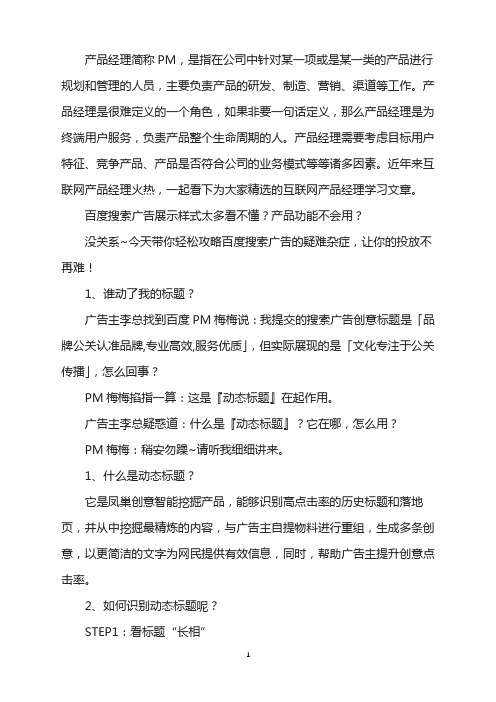 产品经理简称 PM，是指在公司中针对某一项或是某一类的产品进行规划和管理的人员，主要负责产品的研发、制造、营销、渠道等工作。产品经理是很难定义的一个角色，如果非要一句话定义，那么产品经理是为终端用户服务，负责产品整个生命周期的人。产品经理需要考虑目标用户特征、竞争产品、产品是否符合公司的业务模式等等诸多因素。近年来互联网产品经理火热，一起看下为大家精选的互联网产品经理学习文章。

百度搜索广告展示样式太多看不懂？产品功能不会用？

没关系~今天带你轻松攻略百度搜索广告的疑难杂症，让你的投放不再难！

1、谁动了我的标题？

广告主李总找到百度 PM 梅梅说：我提交的搜索广告创意标题是「品牌公关认准品牌,专业高效,服务优质」，但实际展现的是「文化专注于公关传播」，怎么回事？

PM 梅梅掐指一算：这是『动态标题』在起作用。

广告主李总疑惑道：什么是『动态标题』？它在哪，怎么用？

PM 梅梅：稍安勿躁~请听我细细讲来。

1、什么是动态标题？

它是凤巢创意智能挖掘产品，能够识别高点击率的历史标题和落地页，并从中挖掘最精炼的内容，与广告主自提物料进行重组，生成多条创意，以更简洁的文字为网民提供有效信息，同时，帮助广告主提升创意点击率。

2、如何识别动态标题呢？

STEP1：看标题“长相”

1